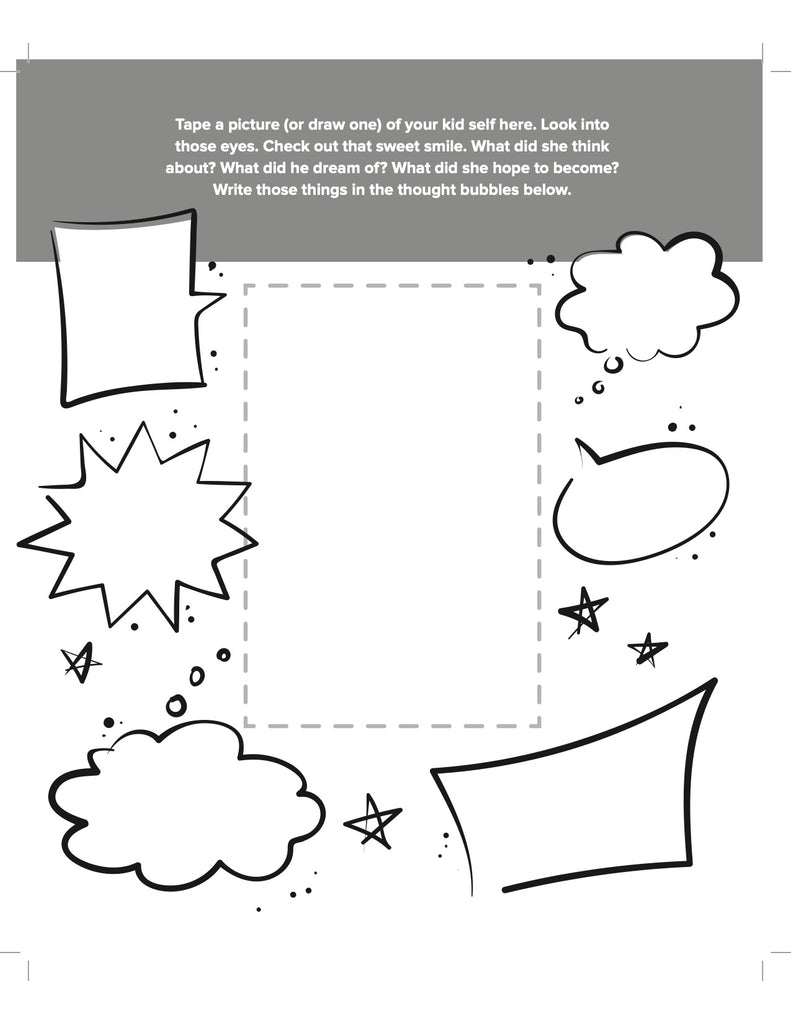 Tape a picture (or draw one) of your kid self here. Look into those eyes. Check out that sweet smile. What did she think about? What did he dream of? What did she hope to become? Write those things in the thought bubbles below.